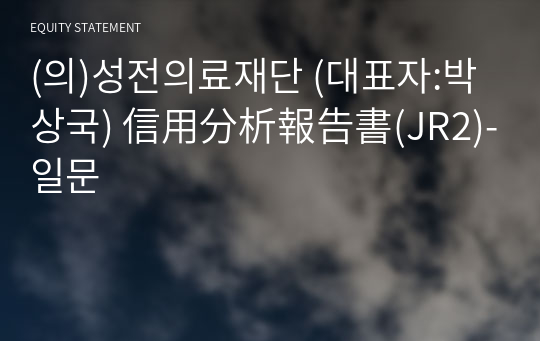 EQUITY STATEMENT

(의)성전의료재단 (대표자:박상국) 信用分析報告書(JR2)-일문